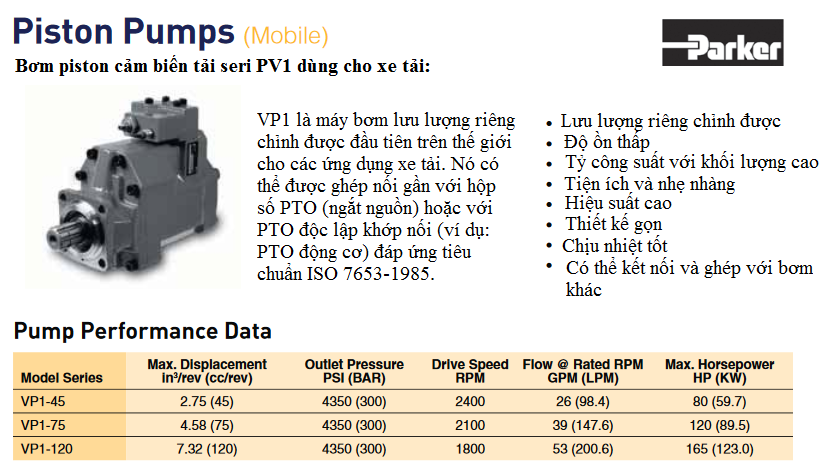 Piston Pumps (Mobile)

Parker

Bơm piston cảm biến tải seri PV1 dùng cho xe tải:

VP1 là máy bơm lưu lượng riêng chỉnh được đầu tiên trên thế giới cho các ứng dụng xe tải. Nó có thể được ghép nối gần với hộp số PTO (ngắt nguồn) hoặc với PTO độc lập khớp nối (ví dụ: PTO động cơ) đáp ứng tiêu chuẩn ISO 7653-1985.

• Lưu lượng riêng chỉnh được
• Độ ồn thấp
• Tỷ công suất với khối lượng cao
• Tiện ích và nhẹ nhàng
• Hiệu suất cao
• Thiết kế gọn
• Chịu nhiệt tốt
• Có thể kết nối và ghép với bơm khác

Pump Performance Data

| Model Series | Max. Displacement in³/rev (cc/rev) | Outlet Pressure PSI (BAR) | Drive Speed RPM | Flow @ Rated RPM GPM (LPM) | Max. Horsepower HP (KW) |
|---|---|---|---|---|---|
| VP1-45 | 2.75 (45) | 4350 (300) | 2400 | 26 (98.4) | 80 (59.7) |
| VP1-75 | 4.58 (75) | 4350 (300) | 2100 | 39 (147.6) | 120 (89.5) |
| VP1-120 | 7.32 (120) | 4350 (300) | 1800 | 53 (200.6) | 165 (123.0) |